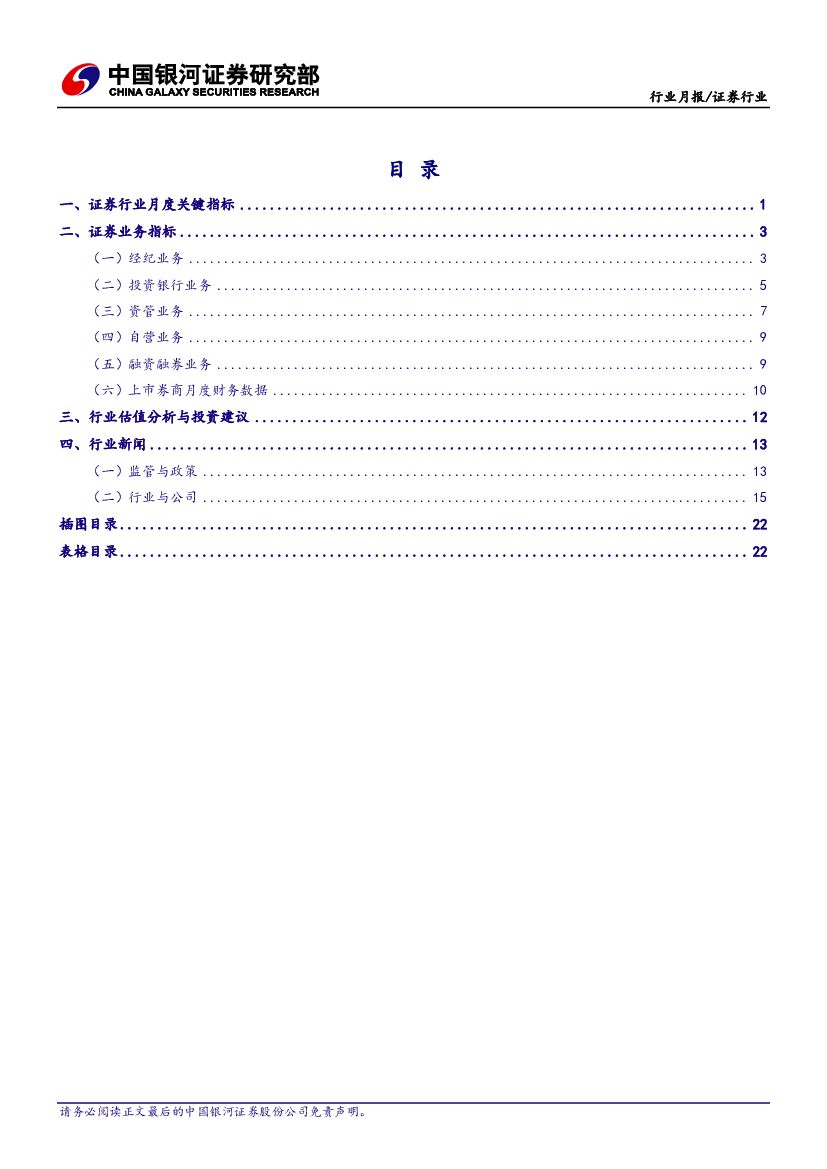 中国银河证券研究部
CHINA GALAXY SECURITIES RESEARCH

行业月报/证券行业

目 录

一、证券行业月度关键指标 1
二、证券业务指标 3
（一）经纪业务 3
（二）投资银行业务 5
（三）资管业务 7
（四）自营业务 9
（五）融资融券业务 9
（六）上市券商月度财务数据 10
三、行业估值分析与投资建议 12
四、行业新闻 13
（一）监管与政策 13
（二）行业与公司 15
插图目录 22
表格目录 22

请务必阅读正文最后的中国银河证券股份公司免责声明。